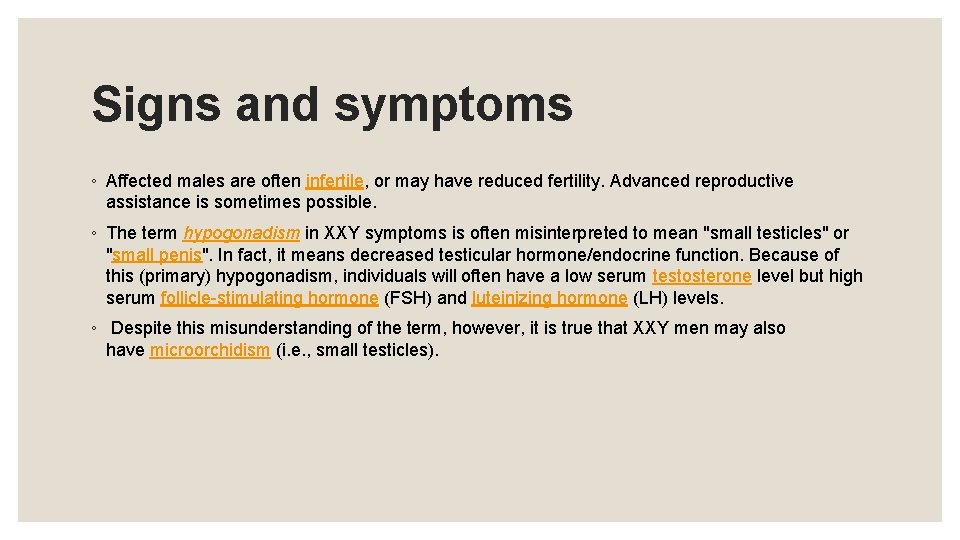 Signs and symptoms

◦ Affected males are often infertile, or may have reduced fertility. Advanced reproductive assistance is sometimes possible.

◦ The term hypogonadism in XXY symptoms is often misinterpreted to mean "small testicles" or "small penis". In fact, it means decreased testicular hormone/endocrine function. Because of this (primary) hypogonadism, individuals will often have a low serum testosterone level but high serum follicle-stimulating hormone (FSH) and luteinizing hormone (LH) levels.

◦ Despite this misunderstanding of the term, however, it is true that XXY men may also have microorchidism (i.e., small testicles).